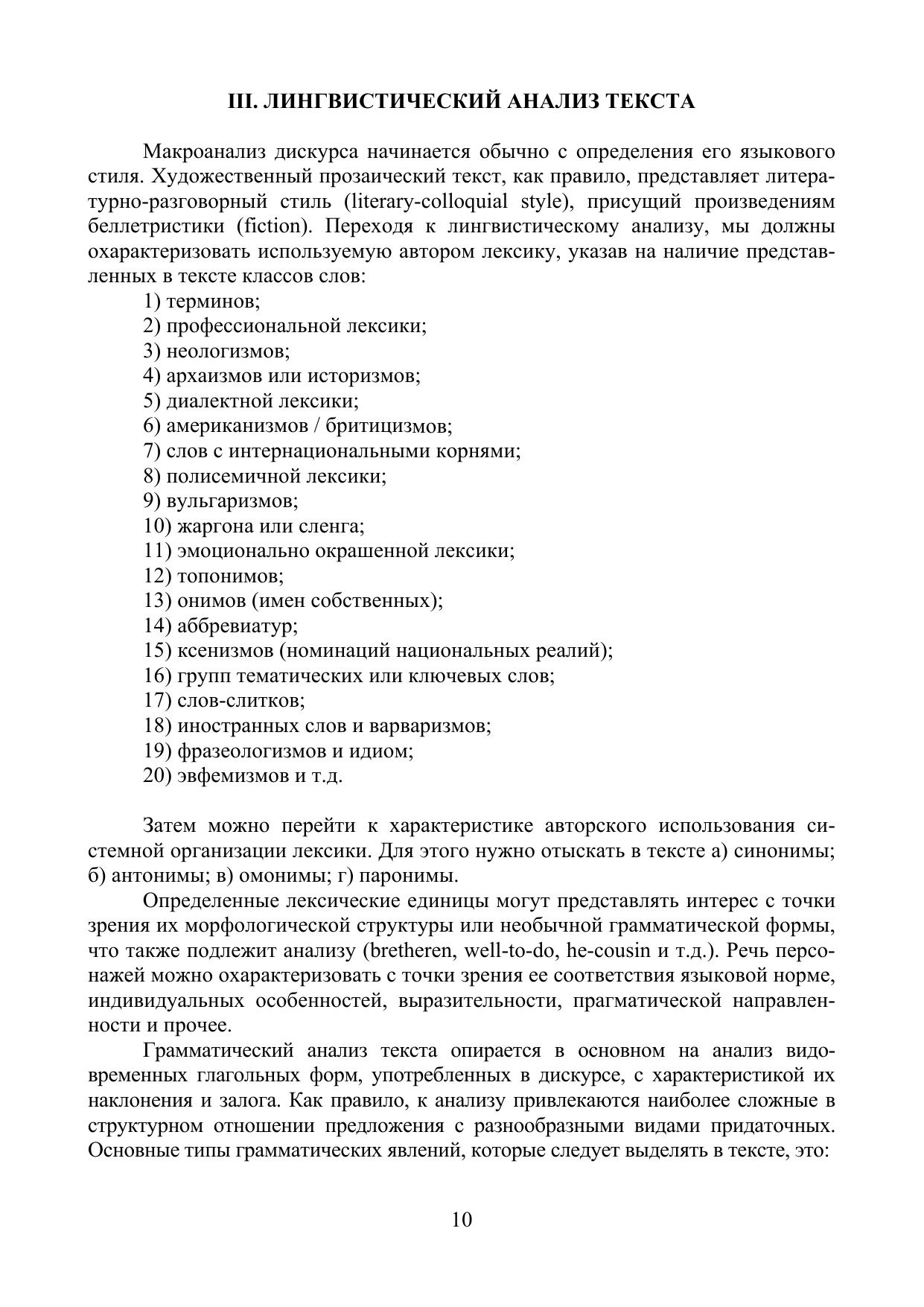 III. ЛИНГВИСТИЧЕСКИЙ АНАЛИЗ ТЕКСТА

Макроанализ дискурса начинается обычно с определения его языкового стиля. Художественный прозаический текст, как правило, представляет литературно-разговорный стиль (literary-colloquial style), присущий произведениям беллетристики (fiction). Переходя к лингвистическому анализу, мы должны охарактеризовать используемую автором лексику, указав на наличие представленных в тексте классов слов:
1) терминов;
2) профессиональной лексики;
3) неологизмов;
4) архаизмов или историзмов;
5) диалектной лексики;
6) американизмов / бритицизмов;
7) слов с интернациональными корнями;
8) полисемичной лексики;
9) вульгаризмов;
10) жаргона или сленга;
11) эмоционально окрашенной лексики;
12) топонимов;
13) онимов (имен собственных);
14) аббревиатур;
15) ксенизмов (номинаций национальных реалий);
16) групп тематических или ключевых слов;
17) слов-слитков;
18) иностранных слов и варваризмов;
19) фразеологизмов и идиом;
20) эвфемизмов и т.д.

Затем можно перейти к характеристике авторского использования системной организации лексики. Для этого нужно отыскать в тексте а) синонимы; б) антонимы; в) омонимы; г) паронимы.

Определенные лексические единицы могут представлять интерес с точки зрения их морфологической структуры или необычной грамматической формы, что также подлежит анализу (bretheren, well-to-do, he-cousin и т.д.). Речь персонажей можно охарактеризовать с точки зрения ее соответствия языковой норме, индивидуальных особенностей, выразительности, прагматической направленности и прочее.

Грамматический анализ текста опирается в основном на анализ видо-временных глагольных форм, употребленных в дискурсе, с характеристикой их наклонения и залога. Как правило, к анализу привлекаются наиболее сложные в структурном отношении предложения с разнообразными видами придаточных. Основные типы грамматических явлений, которые следует выделять в тексте, это:

10